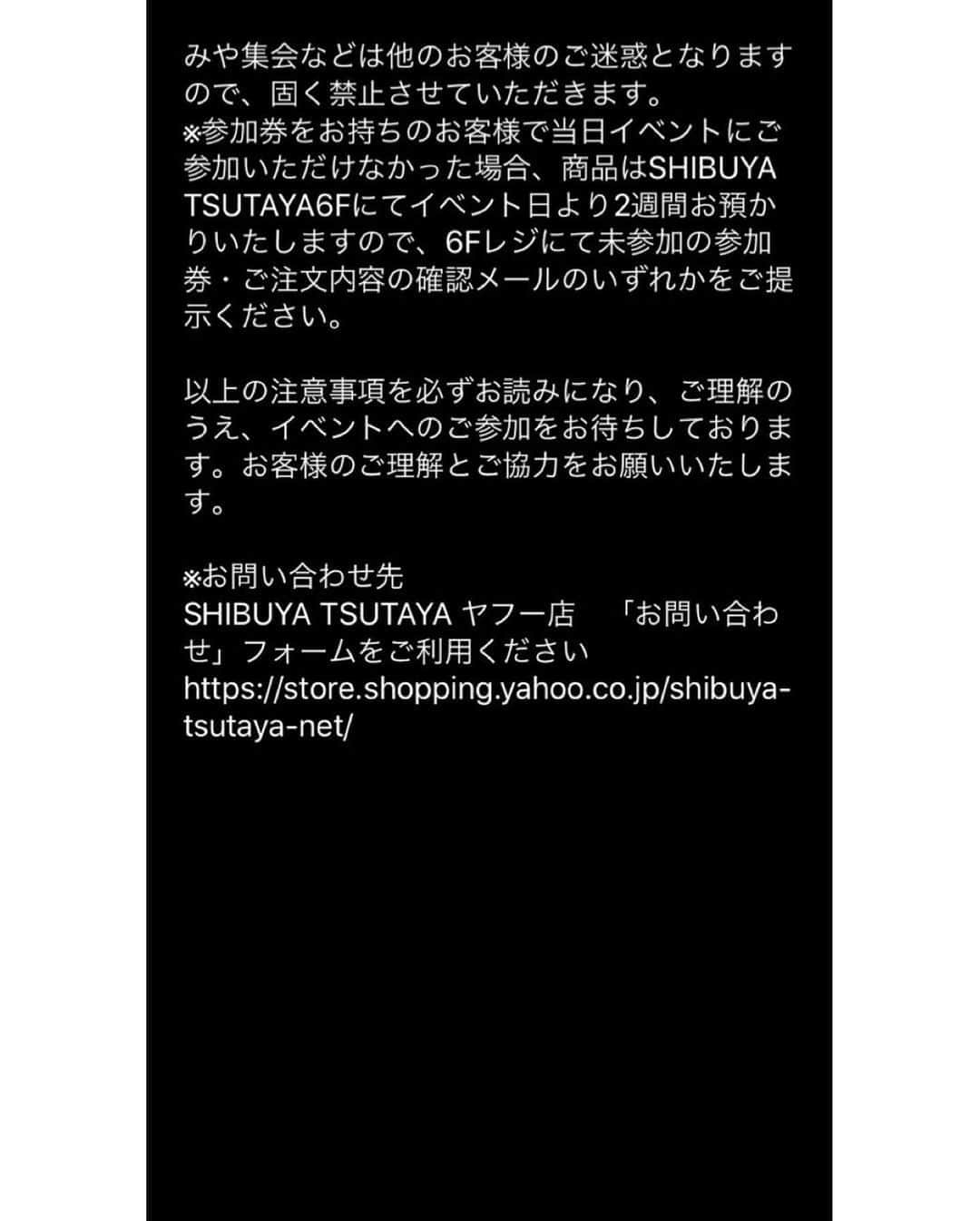 みや集会などは他のお客様のご迷惑となりますので、固く禁止させていただきます。
※参加券をお持ちのお客様で当日イベントにご参加いただけなかった場合、商品はSHIBUYA TSUTAYA6Fにてイベント日より2週間お預かりいたしますので、6Fレジにて未参加の参加券・ご注文内容の確認メールのいずれかをご提示ください。

以上の注意事項を必ずお読みになり、ご理解のうえ、イベントへのご参加をお待ちしております。お客様のご理解とご協力をお願いいたします。

※お問い合わせ先
SHIBUYA TSUTAYA ヤフー店　「お問い合わせ」フォームをご利用ください
https://store.shopping.yahoo.co.jp/shibuya-tsutaya-net/